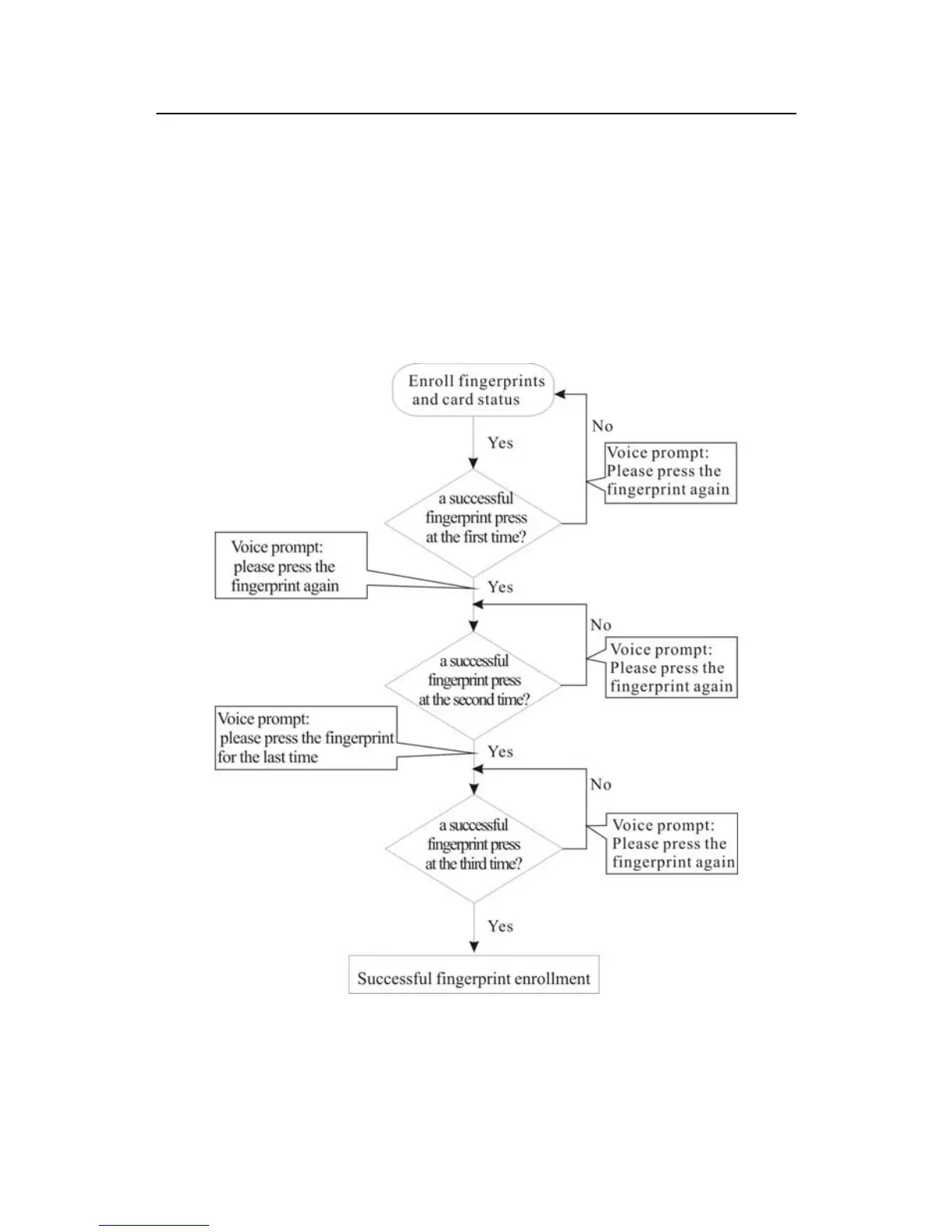 Enroll fingerprints and card status

Yes

No

Voice prompt: Please press the fingerprint again

a successful fingerprint press at the first time?

Voice prompt: please press the fingerprint again

Yes

No

Voice prompt: Please press the fingerprint again

a successful fingerprint press at the second time?

Voice prompt: please press the fingerprint for the last time

Yes

No

Voice prompt: Please press the fingerprint again

a successful fingerprint press at the third time?

Yes

Successful fingerprint enrollment